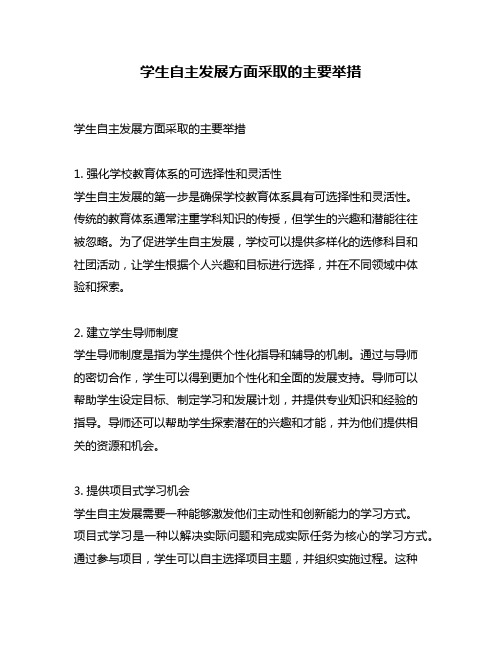 学生自主发展方面采取的主要举措

学生自主发展方面采取的主要举措

1. 强化学校教育体系的可选择性和灵活性
学生自主发展的第一步是确保学校教育体系具有可选择性和灵活性。传统的教育体系通常注重学科知识的传授，但学生的兴趣和潜能往往被忽略。为了促进学生自主发展，学校可以提供多样化的选修科目和社团活动，让学生根据个人兴趣和目标进行选择，并在不同领域中体验和探索。

2. 建立学生导师制度
学生导师制度是指为学生提供个性化指导和辅导的机制。通过与导师的密切合作，学生可以得到更加个性化和全面的发展支持。导师可以帮助学生设定目标、制定学习和发展计划，并提供专业知识和经验的指导。导师还可以帮助学生探索潜在的兴趣和才能，并为他们提供相关的资源和机会。

3. 提供项目式学习机会
学生自主发展需要一种能够激发他们主动性和创新能力的学习方式。项目式学习是一种以解决实际问题和完成实际任务为核心的学习方式。通过参与项目，学生可以自主选择项目主题，并组织实施过程。这种